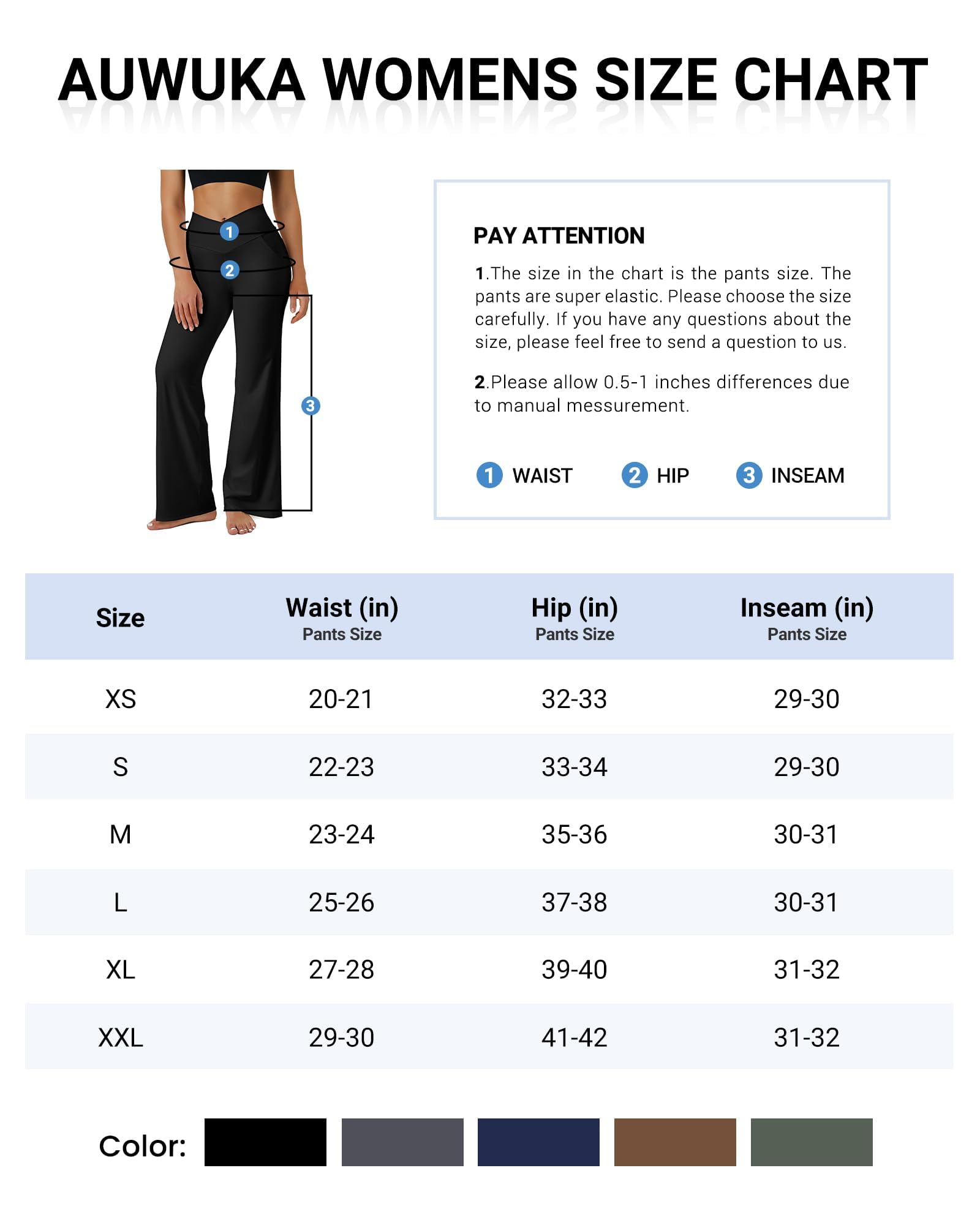 AUWUKA WOMENS SIZE CHART

1
2
3

PAY ATTENTION

1.The size in the chart is the pants size. The pants are super elastic. Please choose the size carefully. If you have any questions about the size, please feel free to send a question to us.

2.Please allow 0.5-1 inches differences due to manual messurement.

1 WAIST 2 HIP 3 INSEAM

| Size | Waist (in) Pants Size | Hip (in) Pants Size | Inseam (in) Pants Size |
|---|---|---|---|
| XS | 20-21 | 32-33 | 29-30 |
| S | 22-23 | 33-34 | 29-30 |
| M | 23-24 | 35-36 | 30-31 |
| L | 25-26 | 37-38 | 30-31 |
| XL | 27-28 | 39-40 | 31-32 |
| XXL | 29-30 | 41-42 | 31-32 |

Color: